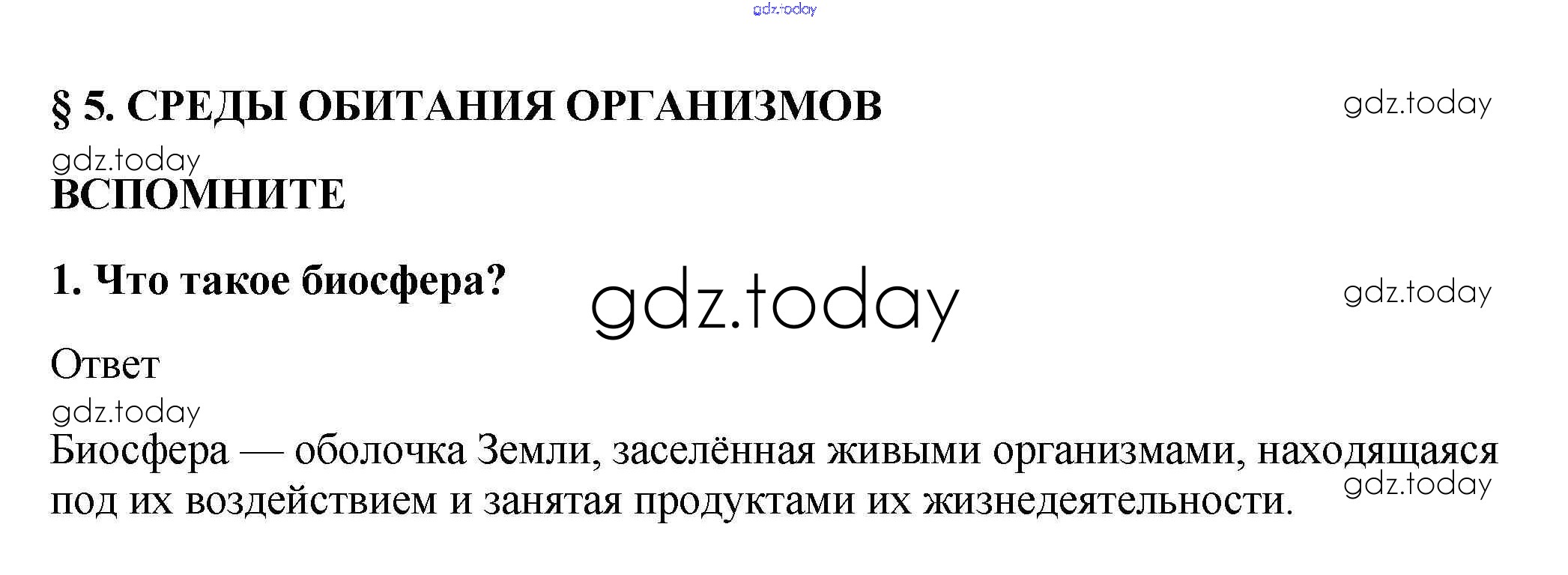 § 5. СРЕДЫ ОБИТАНИЯ ОРГАНИЗМОВ

ВСПОМНИТЕ

1. Что такое биосфера?

Ответ

Биосфера — оболочка Земли, заселённая живыми организмами, находящаяся под их воздействием и занятая продуктами их жизнедеятельности.

gdz.today